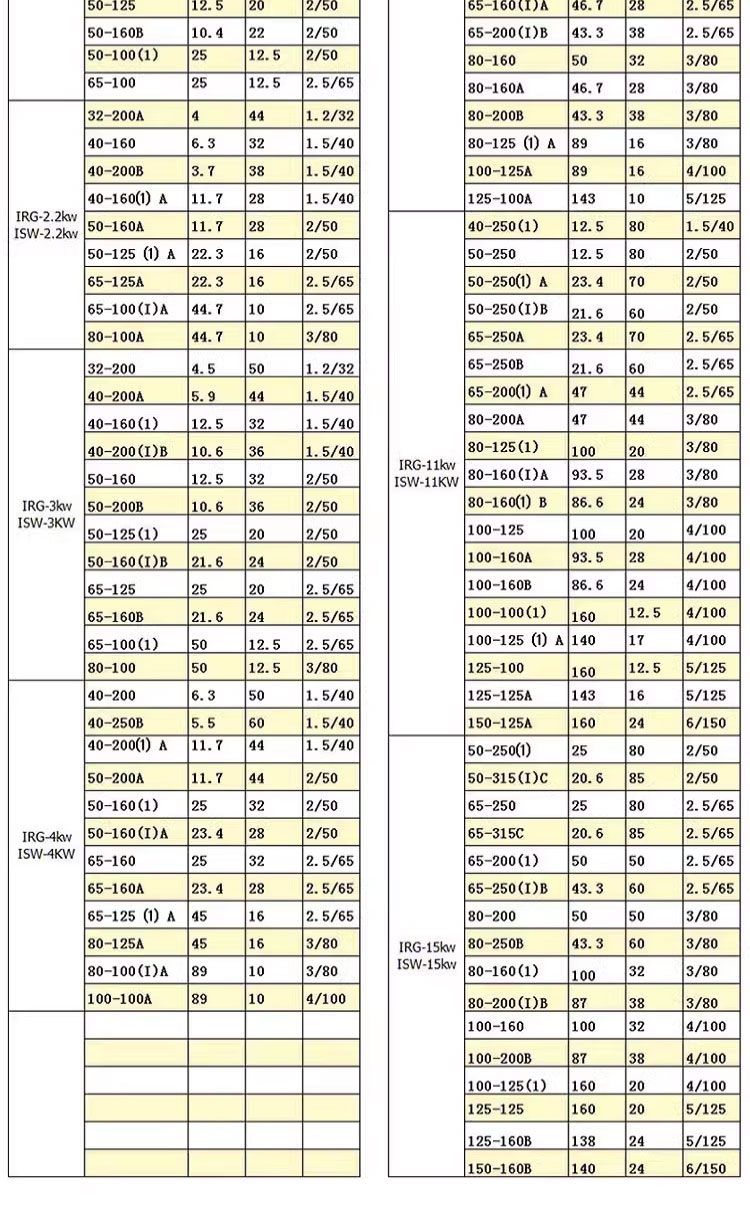 |  |  |  |  |  |
|---|---|---|---|---|
|  | 50-125 | 12.5 | 20 | 2/50 |
|  | 50-160B | 10.4 | 22 | 2/50 |
|  | 50-100(1) | 25 | 12.5 | 2/50 |
|  | 65-100 | 25 | 12.5 | 2.5/65 |
| IRG-2.2kw ISW-2.2kw | 32-200A | 4 | 44 | 1.2/32 |
|  | 40-160 | 6.3 | 32 | 1.5/40 |
|  | 40-200B | 3.7 | 38 | 1.5/40 |
|  | 40-160(1) A | 11.7 | 28 | 1.5/40 |
|  | 50-160A | 11.7 | 28 | 2/50 |
|  | 50-125 (1) A | 22.3 | 16 | 2/50 |
|  | 65-125A | 22.3 | 16 | 2.5/65 |
|  | 65-100(I)A | 44.7 | 10 | 2.5/65 |
|  | 80-100A | 44.7 | 10 | 3/80 |
| IRG-3kw ISW-3KW | 32-200 | 4.5 | 50 | 1.2/32 |
|  | 40-200A | 5.9 | 44 | 1.5/40 |
|  | 40-160(1) | 12.5 | 32 | 1.5/40 |
|  | 40-200(I)B | 10.6 | 36 | 1.5/40 |
|  | 50-160 | 12.5 | 32 | 2/50 |
|  | 50-200B | 10.6 | 36 | 2/50 |
|  | 50-125(1) | 25 | 20 | 2/50 |
|  | 50-160(I)B | 21.6 | 24 | 2/50 |
|  | 65-125 | 25 | 20 | 2.5/65 |
|  | 65-160B | 21.6 | 24 | 2.5/65 |
|  | 65-100(1) | 50 | 12.5 | 2.5/65 |
|  | 80-100 | 50 | 12.5 | 3/80 |
| IRG-4kw ISW-4KW | 40-200 | 6.3 | 50 | 1.5/40 |
|  | 40-250B | 5.5 | 60 | 1.5/40 |
|  | 40-200(1) A | 11.7 | 44 | 1.5/40 |
|  | 50-200A | 11.7 | 44 | 2/50 |
|  | 50-160(1) | 25 | 32 | 2/50 |
|  | 50-160(I)A | 23.4 | 28 | 2/50 |
|  | 65-160 | 25 | 32 | 2.5/65 |
|  | 65-160A | 23.4 | 28 | 2.5/65 |
|  | 65-125 (1) A | 45 | 16 | 2.5/65 |
|  | 80-125A | 45 | 16 | 3/80 |
|  | 80-100(I)A | 89 | 10 | 3/80 |
|  | 100-100A | 89 | 10 | 4/100 |

|  |  |  |  |  |
|---|---|---|---|---|
|  | 65-160(I)A | 46.7 | 28 | 2.5/65 |
|  | 65-200(I)B | 43.3 | 38 | 2.5/65 |
|  | 80-160 | 50 | 32 | 3/80 |
|  | 80-160A | 46.7 | 28 | 3/80 |
|  | 80-200B | 43.3 | 38 | 3/80 |
|  | 80-125 (1) A | 89 | 16 | 3/80 |
|  | 100-125A | 89 | 16 | 4/100 |
|  | 125-100A | 143 | 10 | 5/125 |
| IRG-11kw ISW-11KW | 40-250(1) | 12.5 | 80 | 1.5/40 |
|  | 50-250 | 12.5 | 80 | 2/50 |
|  | 50-250(1) A | 23.4 | 70 | 2/50 |
|  | 50-250(I)B | 21.6 | 60 | 2/50 |
|  | 65-250A | 23.4 | 70 | 2.5/65 |
|  | 65-250B | 21.6 | 60 | 2.5/65 |
|  | 65-200(1) A | 47 | 44 | 2.5/65 |
|  | 80-200A | 47 | 44 | 3/80 |
|  | 80-125(1) | 100 | 20 | 3/80 |
|  | 80-160(I)A | 93.5 | 28 | 3/80 |
|  | 80-160(1) B | 86.6 | 24 | 3/80 |
|  | 100-125 | 100 | 20 | 4/100 |
|  | 100-160A | 93.5 | 28 | 4/100 |
|  | 100-160B | 86.6 | 24 | 4/100 |
|  | 100-100(1) | 160 | 12.5 | 4/100 |
|  | 100-125 (1) A | 140 | 17 | 4/100 |
|  | 125-100 | 160 | 12.5 | 5/125 |
|  | 125-125A | 143 | 16 | 5/125 |
|  | 150-125A | 160 | 24 | 6/150 |
| IRG-15kw ISW-15kw | 50-250(1) | 25 | 80 | 2/50 |
|  | 50-315(I)C | 20.6 | 85 | 2/50 |
|  | 65-250 | 25 | 80 | 2.5/65 |
|  | 65-315C | 20.6 | 85 | 2.5/65 |
|  | 65-200(1) | 50 | 50 | 2.5/65 |
|  | 65-250(I)B | 43.3 | 60 | 2.5/65 |
|  | 80-200 | 50 | 50 | 3/80 |
|  | 80-250B | 43.3 | 60 | 3/80 |
|  | 80-160(1) | 100 | 32 | 3/80 |
|  | 80-200(I)B | 87 | 38 | 3/80 |
|  | 100-160 | 100 | 32 | 4/100 |
|  | 100-200B | 87 | 38 | 4/100 |
|  | 100-125(1) | 160 | 20 | 4/100 |
|  | 125-125 | 160 | 20 | 5/125 |
|  | 125-160B | 138 | 24 | 5/125 |
|  | 150-160B | 140 | 24 | 6/150 |